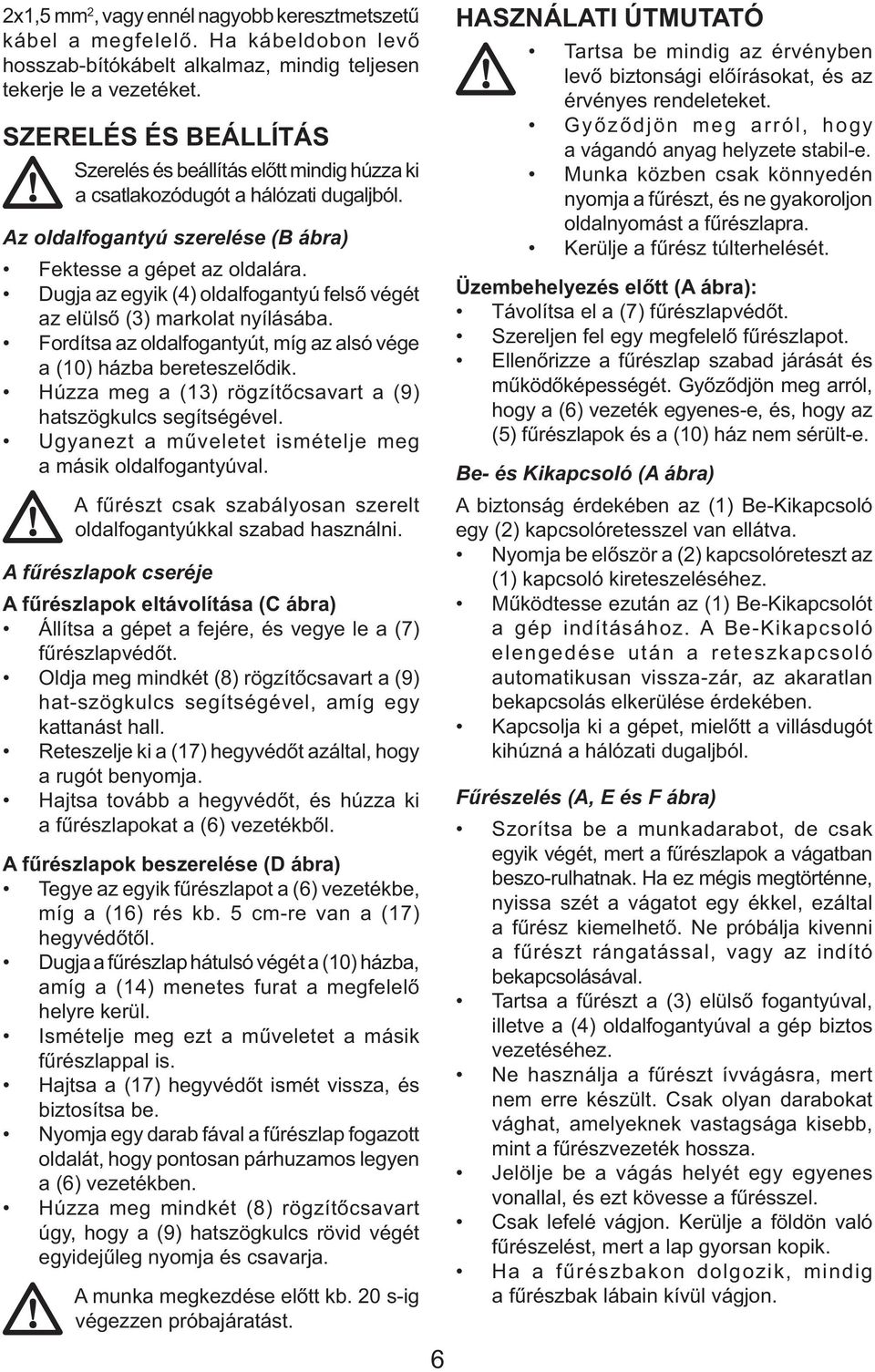 2x1,5 mm$^2$, vagy ennél nagyobb keresztmetszetű kábel a megfelelő. Ha kábeldobon levő hosszab-bítókábelt alkalmaz, mindig teljesen tekerje le a vezetéket.

SZERELÉS ÉS BEÁLLÍTÁS

Szerelés és beállítás előtt mindig húzza ki a csatlakozódugót a hálózati dugaljból.

Az oldalfogantyú szerelése (B ábra)

• Fektesse a gépet az oldalára.
• Dugja az egyik (4) oldalfogantyú felső végét az elülső (3) markolat nyílásába.
• Fordítsa az oldalfogantyút, míg az alsó vége a (10) házba bereteszelődik.
• Húzza meg a (13) rögzítőcsavart a (9) hatszögkulcs segítségével.
• Ugyanezt a műveletet ismételje meg a másik oldalfogantyúval.

A fűrészt csak szabályosan szerelt oldalfogantyúkkal szabad használni.

A fűrészlapok cseréje

A fűrészlapok eltávolítása (C ábra)

• Állítsa a gépet a fejére, és vegye le a (7) fűrészlapvédőt.
• Oldja meg mindkét (8) rögzítőcsavart a (9) hat-szögkulcs segítségével, amíg egy kattanást hall.
• Reteszelje ki a (17) hegyvédőt azáltal, hogy a rugót benyomja.
• Hajtsa tovább a hegyvédőt, és húzza ki a fűrészlapokat a (6) vezetékből.

A fűrészlapok beszerelése (D ábra)

• Tegye az egyik fűrészlapot a (6) vezetékbe, míg a (16) rés kb. 5 cm-re van a (17) hegyvédőtől.
• Dugja a fűrészlap hátulsó végét a (10) házba, amíg a (14) menetes furat a megfelelő helyre kerül.
• Ismételje meg ezt a műveletet a másik fűrészlappal is.
• Hajtsa a (17) hegyvédőt ismét vissza, és biztosítsa be.
• Nyomja egy darab fával a fűrészlap fogazott oldalát, hogy pontosan párhuzamos legyen a (6) vezetékben.
• Húzza meg mindkét (8) rögzítőcsavart úgy, hogy a (9) hatszögkulcs rövid végét egyidejűleg nyomja és csavarja.

A munka megkezdése előtt kb. 20 s-ig végezzen próbajáratást.

HASZNÁLATI ÚTMUTATÓ

• Tartsa be mindig az érvényben levő biztonsági előírásokat, és az érvényes rendeleteket.
• Győződjön meg arról, hogy a vágandó anyag helyzete stabil-e.
• Munka közben csak könnyedén nyomja a fűrészt, és ne gyakoroljon oldalnyomást a fűrészlapra.
• Kerülje a fűrész túlterhelését.

Üzembehelyezés előtt (A ábra):

• Távolítsa el a (7) fűrészlapvédőt.
• Szereljen fel egy megfelelő fűrészlapot.
• Ellenőrizze a fűrészlap szabad járását és működőképességét. Győződjön meg arról, hogy a (6) vezeték egyenes-e, és, hogy az (5) fűrészlapok és a (10) ház nem sérült-e.

Be- és Kikapcsoló (A ábra)

A biztonság érdekében az (1) Be-Kikapcsoló egy (2) kapcsolóretesszel van ellátva.

• Nyomja be először a (2) kapcsolóreteszt az (1) kapcsoló kireteszeléséhez.
• Működtesse ezután az (1) Be-Kikapcsolót a gép indításához. A Be-Kikapcsoló elengedése után a reteszkapcsoló automatikusan vissza-zár, az akaratlan bekapcsolás elkerülése érdekében.
• Kapcsolja ki a gépet, mielőtt a villásdugót kihúzná a hálózati dugaljból.

Fűrészelés (A, E és F ábra)

• Szorítsa be a munkadarabot, de csak egyik végét, mert a fűrészlapok a vágatban beszo-rulhatnak. Ha ez mégis megtörténne, nyissa szét a vágatot egy ékkel, ezáltal a fűrész kiemelhető. Ne próbálja kivenni a fűrészt rángatással, vagy az indító bekapcsolásával.
• Tartsa a fűrészt a (3) elülső fogantyúval, illetve a (4) oldalfogantyúval a gép biztos vezetéséhez.
• Ne használja a fűrészt ívvágásra, mert nem erre készült. Csak olyan darabokat vághat, amelyeknek vastagsága kisebb, mint a fűrészvezeték hossza.
• Jelölje be a vágás helyét egy egyenes vonallal, és ezt kövesse a fűrésszel.
• Csak lefelé vágjon. Kerülje a földön való fűrészelést, mert a lap gyorsan kopik.
• Ha a fűrészbakon dolgozik, mindig a fűrészbak lábain kívül vágjon.

6